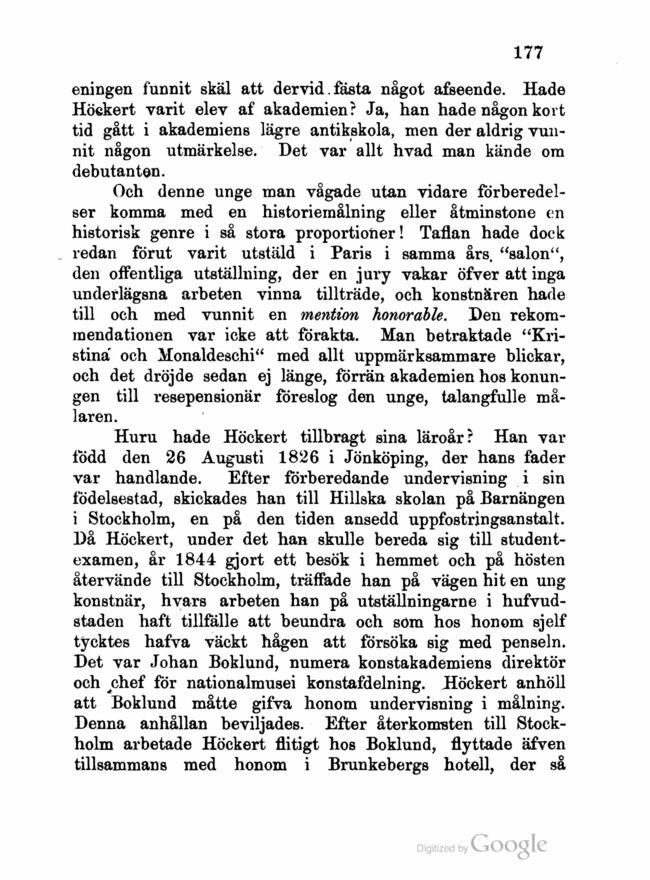 177

eningen funnit skäl att dervid fästa något afseende. Hade Höckert varit elev af akademien? Ja, han hade någon kort tid gått i akademiens lägre antikskola, men der aldrig vunnit någon utmärkelse. Det var allt hvad man kände om debutanten.

Och denne unge man vågade utan vidare förberedelser komma med en historiemålning eller åtminstone en historisk genre i så stora proportioner! Taflan hade dock redan förut varit utstäld i Paris i samma års "salon", den offentliga utställning, der en jury vakar öfver att inga underlägsna arbeten vinna tillträde, och konstnären hade till och med vunnit en mention honorable. Den rekommendationen var icke att förakta. Man betraktade "Kristina och Monaldeschi" med allt uppmärksammare blickar, och det dröjde sedan ej länge, förrän akademien hos konungen till resepensionär föreslog den unge, talangfulle målaren.

Huru hade Höckert tillbragt sina läroår? Han var född den 26 Augusti 1826 i Jönköping, der hans fader var handlande. Efter förberedande undervisning i sin födelsestad, skickades han till Hillska skolan på Barnängen i Stockholm, en på den tiden ansedd uppfostringsanstalt. Då Höckert, under det han skulle bereda sig till studentexamen, år 1844 gjort ett besök i hemmet och på hösten återvände till Stockholm, träffade han på vägen hit en ung konstnär, hvars arbeten han på utställningarne i hufvudstaden haft tillfälle att beundra och som hos honom sjelf tycktes hafva väckt hågen att försöka sig med penseln. Det var Johan Boklund, numera konstakademiens direktör och chef för nationalmusei konstafdelning. Höckert anhöll att Boklund måtte gifva honom undervisning i målning. Denna anhållan beviljades. Efter återkomsten till Stockholm arbetade Höckert flitigt hos Boklund, flyttade äfven tillsammans med honom i Brunkebergs hotell, der så

Digitized by Google